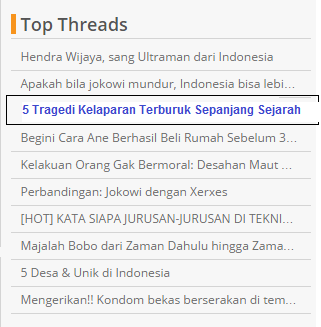 Top Threads

Hendra Wijaya, sang Ultraman dari Indonesia

Apakah bila jokowi mundur, Indonesia bisa lebi...

5 Tragedi Kelaparan Terburuk Sepanjang Sejarah

Begini Cara Ane Berhasil Beli Rumah Sebelum 3...

Kelakuan Orang Gak Bermoral: Desahan Maut ...

Perbandingan: Jokowi dengan Xerxes

[HOT] KATA SIAPA JURUSAN-JURUSAN DI TEKNI...

Majalah Bobo dari Zaman Dahulu hingga Zama...

5 Desa & Unik di Indonesia

Mengerikan!! Kondom bekas berserakan di tem...